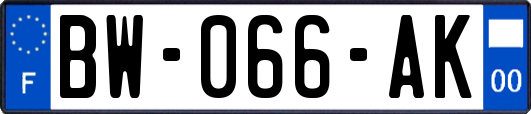 F

BW-066-AK

00